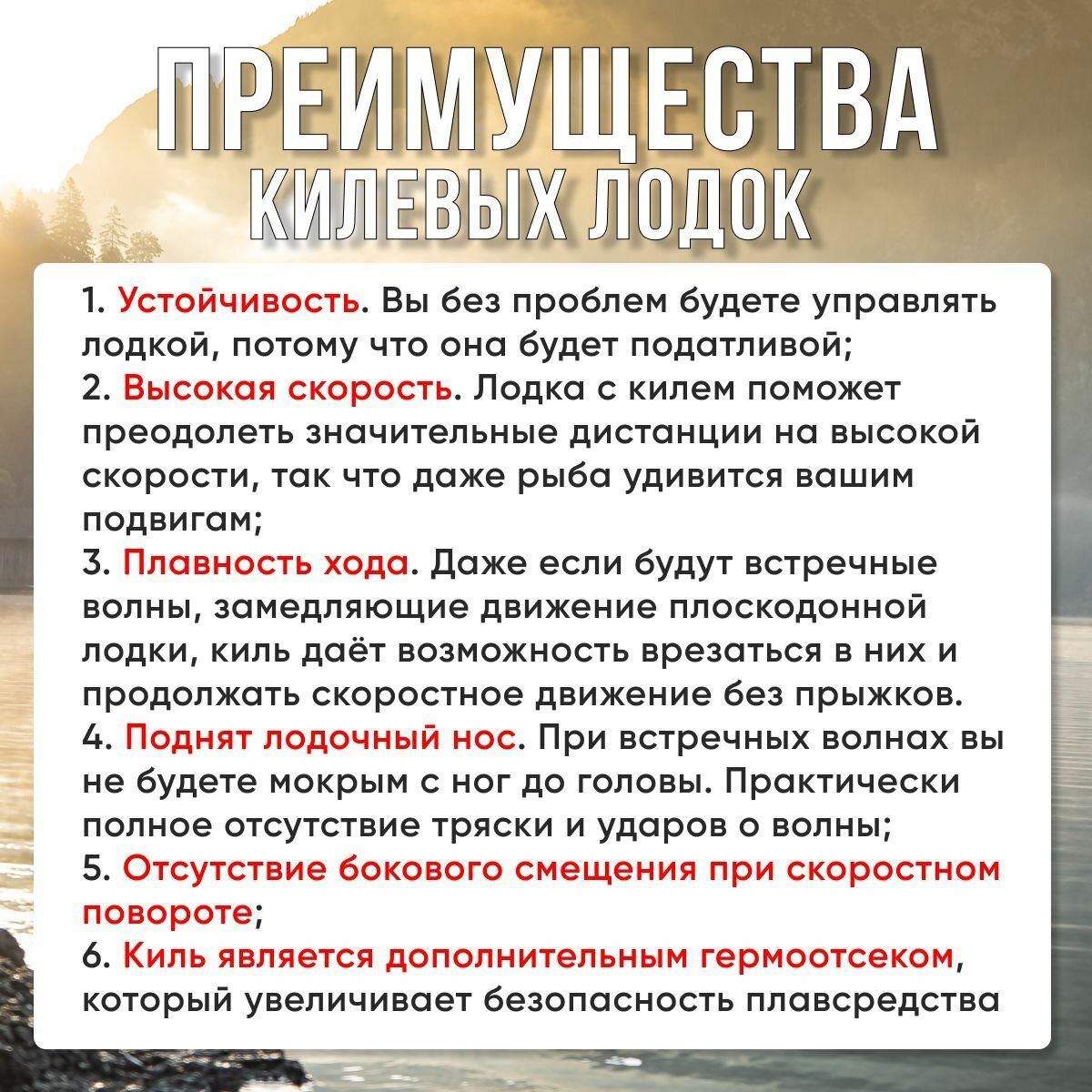 ПРЕИМУЩЕСТВА
КИЛЕВЫХ ЛОДОК

1. Устойчивость. Вы без проблем будете управлять лодкой, потому что она будет податливой;
2. Высокая скорость. Лодка с килем поможет преодолеть значительные дистанции на высокой скорости, так что даже рыба удивится вашим подвигам;
3. Плавность хода. Даже если будут встречные волны, замедляющие движение плоскодонной лодки, киль даёт возможность врезаться в них и продолжать скоростное движение без прыжков.
4. Поднят лодочный нос. При встречных волнах вы не будете мокрым с ног до головы. Практически полное отсутствие тряски и ударов о волны;
5. Отсутствие бокового смещения при скоростном повороте;
6. Киль является дополнительным гермоотсеком, который увеличивает безопасность плавсредства